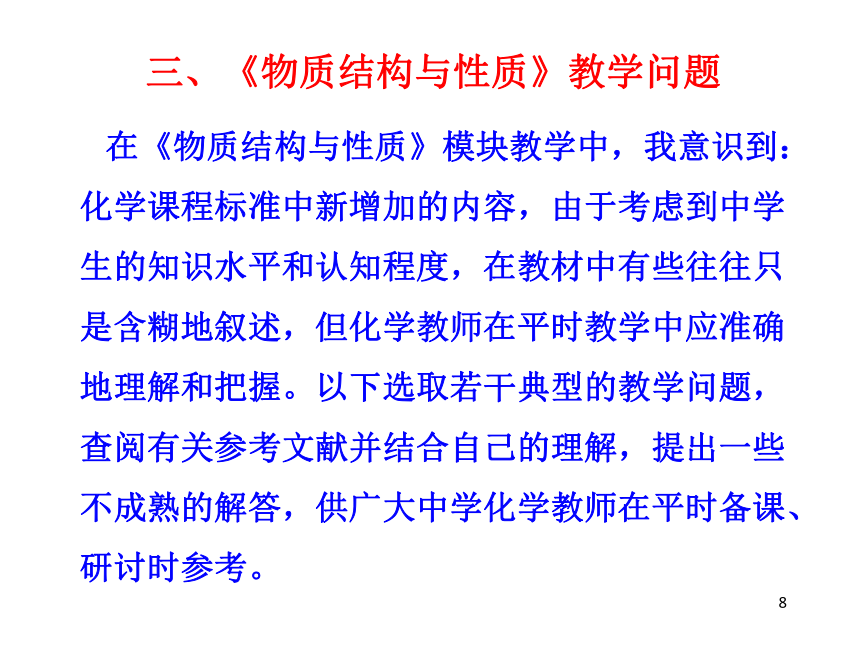 三、《物质结构与性质》教学问题

在《物质结构与性质》模块教学中，我意识到：化学课程标准中新增加的内容，由于考虑到中学生的知识水平和认知程度，在教材中有些往往只是含糊地叙述，但化学教师在平时教学中应准确地理解和把握。以下选取若干典型的教学问题，查阅有关参考文献并结合自己的理解，提出一些不成熟的解答，供广大中学化学教师在平时备课、研讨时参考。

8